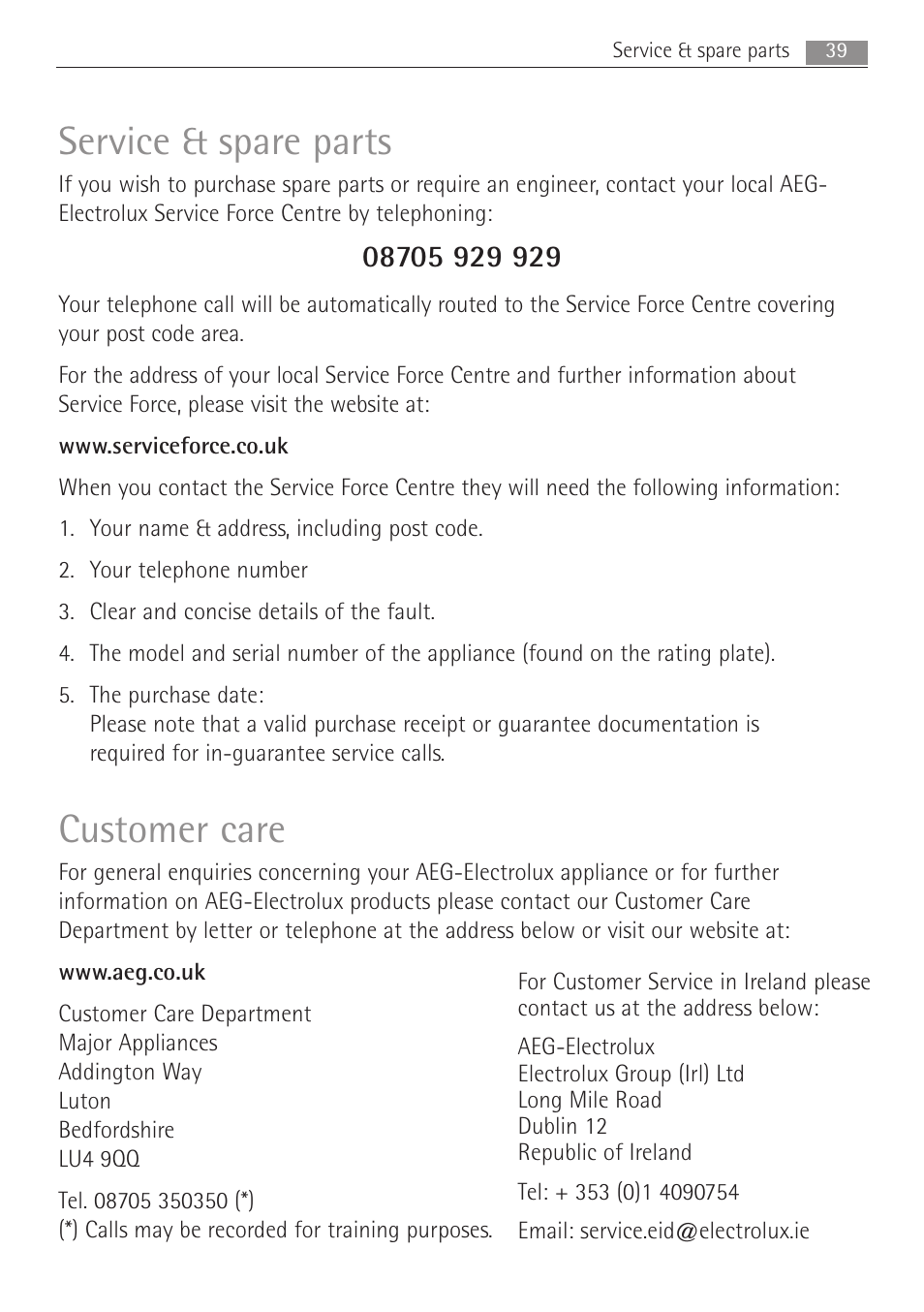 Service & spare parts 39

Service & spare parts

If you wish to purchase spare parts or require an engineer, contact your local AEG-Electrolux Service Force Centre by telephoning:

08705 929 929

Your telephone call will be automatically routed to the Service Force Centre covering your post code area.

For the address of your local Service Force Centre and further information about Service Force, please visit the website at:

www.serviceforce.co.uk

When you contact the Service Force Centre they will need the following information:

1. Your name & address, including post code.

2. Your telephone number

3. Clear and concise details of the fault.

4. The model and serial number of the appliance (found on the rating plate).

5. The purchase date:
Please note that a valid purchase receipt or guarantee documentation is required for in-guarantee service calls.

Customer care

For general enquiries concerning your AEG-Electrolux appliance or for further information on AEG-Electrolux products please contact our Customer Care Department by letter or telephone at the address below or visit our website at:

www.aeg.co.uk

Customer Care Department
Major Appliances
Addington Way
Luton
Bedfordshire
LU4 9QQ

Tel. 08705 350350 (*)
(*) Calls may be recorded for training purposes.

For Customer Service in Ireland please contact us at the address below:

AEG-Electrolux
Electrolux Group (Irl) Ltd
Long Mile Road
Dublin 12
Republic of Ireland

Tel: + 353 (0)1 4090754

Email: service.eid@electrolux.ie